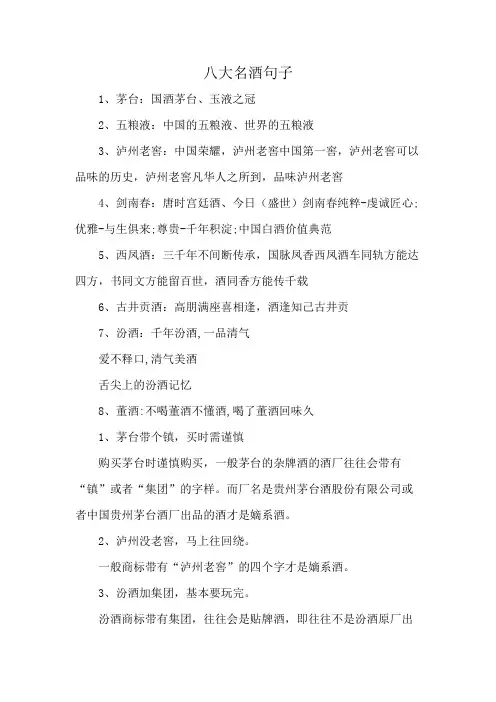 八大名酒句子

1、茅台：国酒茅台、玉液之冠

2、五粮液：中国的五粮液、世界的五粮液

3、泸州老窖：中国荣耀，泸州老窖中国第一窖，泸州老窖可以品味的历史，泸州老窖凡华人之所到，品味泸州老窖

4、剑南春：唐时宫廷酒、今日（盛世）剑南春纯粹-虔诚匠心;优雅-与生俱来;尊贵-千年积淀;中国白酒价值典范

5、西凤酒：三千年不间断传承，国脉凤香西凤酒车同轨方能达四方，书同文方能留百世，酒同香方能传千载

6、古井贡酒：高朋满座喜相逢，酒逢知己古井贡

7、汾酒：千年汾酒,一品清气

爱不释口,清气美酒

舌尖上的汾酒记忆

8、董酒:不喝董酒不懂酒,喝了董酒回味久

1、茅台带个镇，买时需谨慎

购买茅台时谨慎购买，一般茅台的杂牌酒的酒厂往往会带有“镇”或者“集团”的字样。而厂名是贵州茅台酒股份有限公司或者中国贵州茅台酒厂出品的酒才是嫡系酒。

2、泸州没老窖，马上往回绕。

一般商标带有“泸州老窖”的四个字才是嫡系酒。

3、汾酒加集团，基本要玩完。

汾酒商标带有集团，往往会是贴牌酒，即往往不是汾酒原厂出